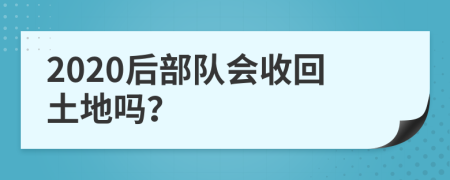 2020后部队会收回土地吗?